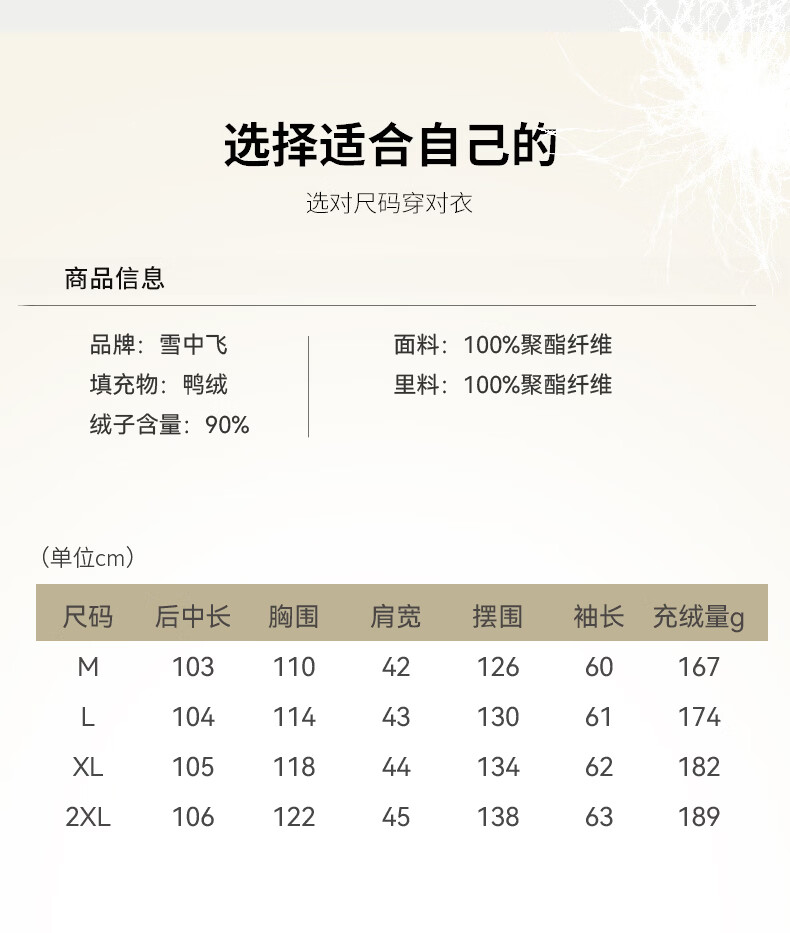 选择适合自己的

选对尺码穿对衣

商品信息

品牌：雪中飞
填充物：鸭绒
绒子含量：90%

面料：100%聚酯纤维
里料：100%聚酯纤维

（单位cm）

| 尺码 | 后中长 | 胸围 | 肩宽 | 摆围 | 袖长 | 充绒量g |
|---|---|---|---|---|---|---|
| M | 103 | 110 | 42 | 126 | 60 | 167 |
| L | 104 | 114 | 43 | 130 | 61 | 174 |
| XL | 105 | 118 | 44 | 134 | 62 | 182 |
| 2XL | 106 | 122 | 45 | 138 | 63 | 189 |